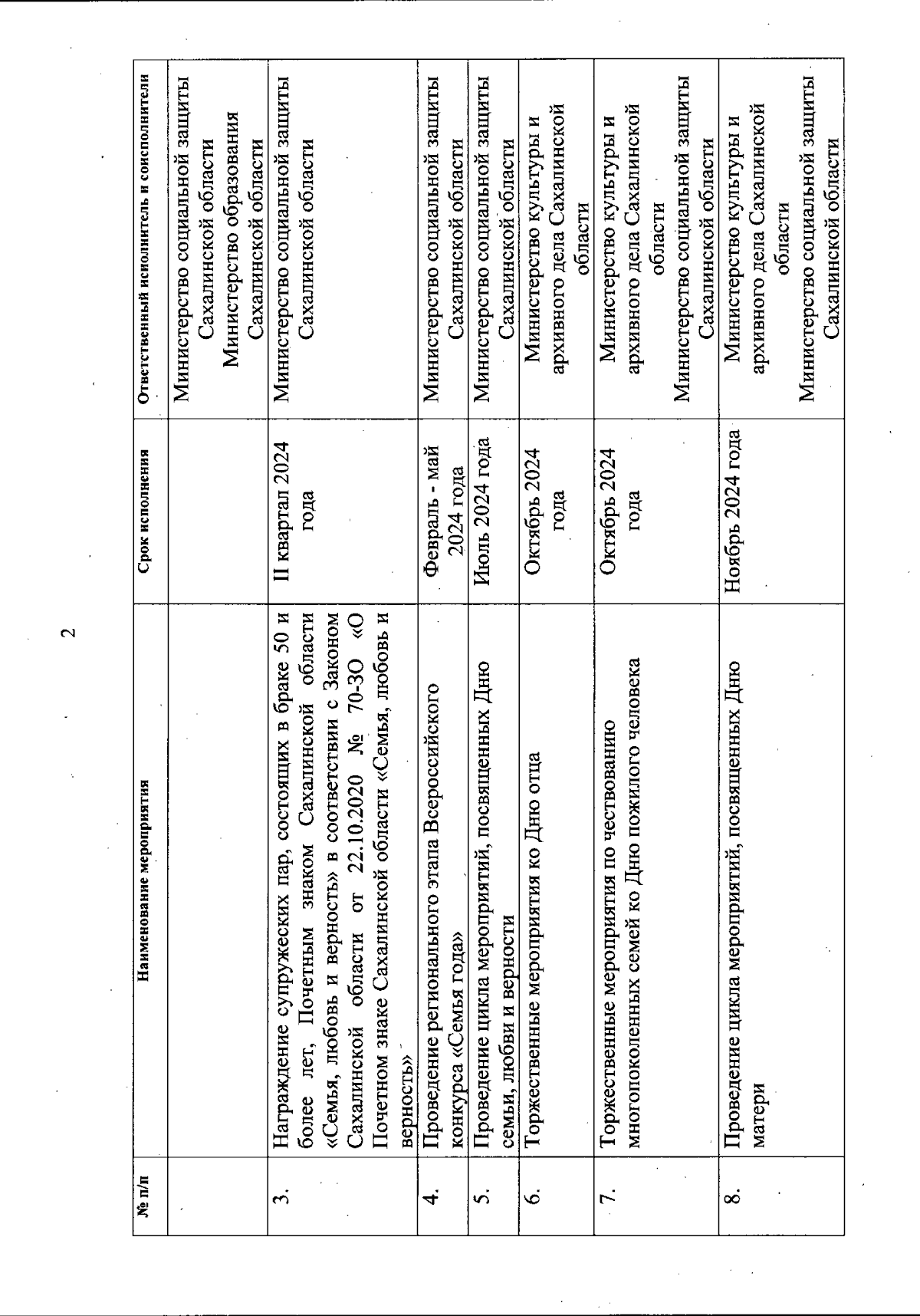 2

| № п/п | Наименование мероприятия | Срок исполнения | Ответственный исполнитель и соисполнители |
|---|---|---|---|
| | | | Министерство социальной защиты Сахалинской области Министерство образования Сахалинской области |
| 3. | Награждение супружеских пар, состоящих в браке 50 и более лет, Почетным знаком Сахалинской области «Семья, любовь и верность» в соответствии с Законом Сахалинской области от 22.10.2020 № 70-ЗО «О Почетном знаке Сахалинской области «Семья, любовь и верность» | II квартал 2024 года | Министерство социальной защиты Сахалинской области |
| 4. | Проведение регионального этапа Всероссийского конкурса «Семья года» | Февраль - май 2024 года | Министерство социальной защиты Сахалинской области |
| 5. | Проведение цикла мероприятий, посвященных Дню семьи, любви и верности | Июль 2024 года | Министерство социальной защиты Сахалинской области |
| 6. | Торжественные мероприятия ко Дню отца | Октябрь 2024 года | Министерство культуры и архивного дела Сахалинской области |
| 7. | Торжественные мероприятия по чествованию многопоколенных семей ко Дню пожилого человека | Октябрь 2024 года | Министерство культуры и архивного дела Сахалинской области Министерство социальной защиты Сахалинской области |
| 8. | Проведение цикла мероприятий, посвященных Дню матери | Ноябрь 2024 года | Министерство культуры и архивного дела Сахалинской области Министерство социальной защиты Сахалинской области |